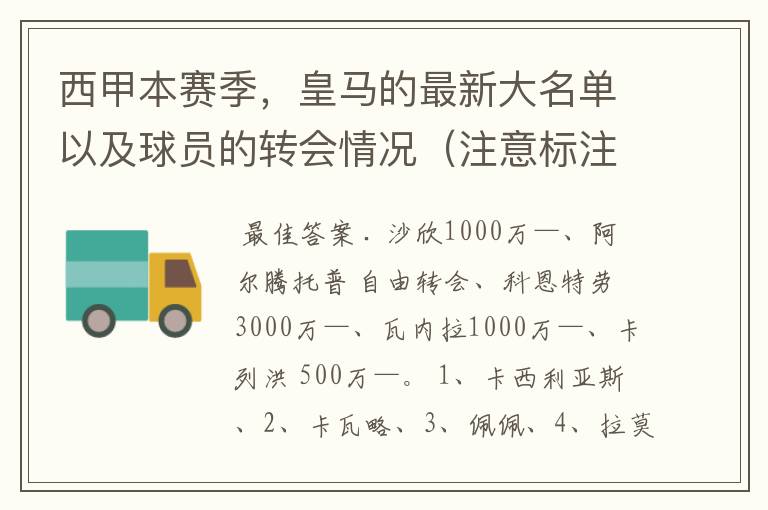 西甲本赛季，皇马的最新大名单以及球员的转会情况（注意标注

最佳答案．沙欣1000万—、阿尔腾托普 自由转会、科恩特劳3000万—、瓦内拉1000万—、卡列洪 500万—。1、卡西利亚斯、2、卡瓦略、3、佩佩、4、拉莫